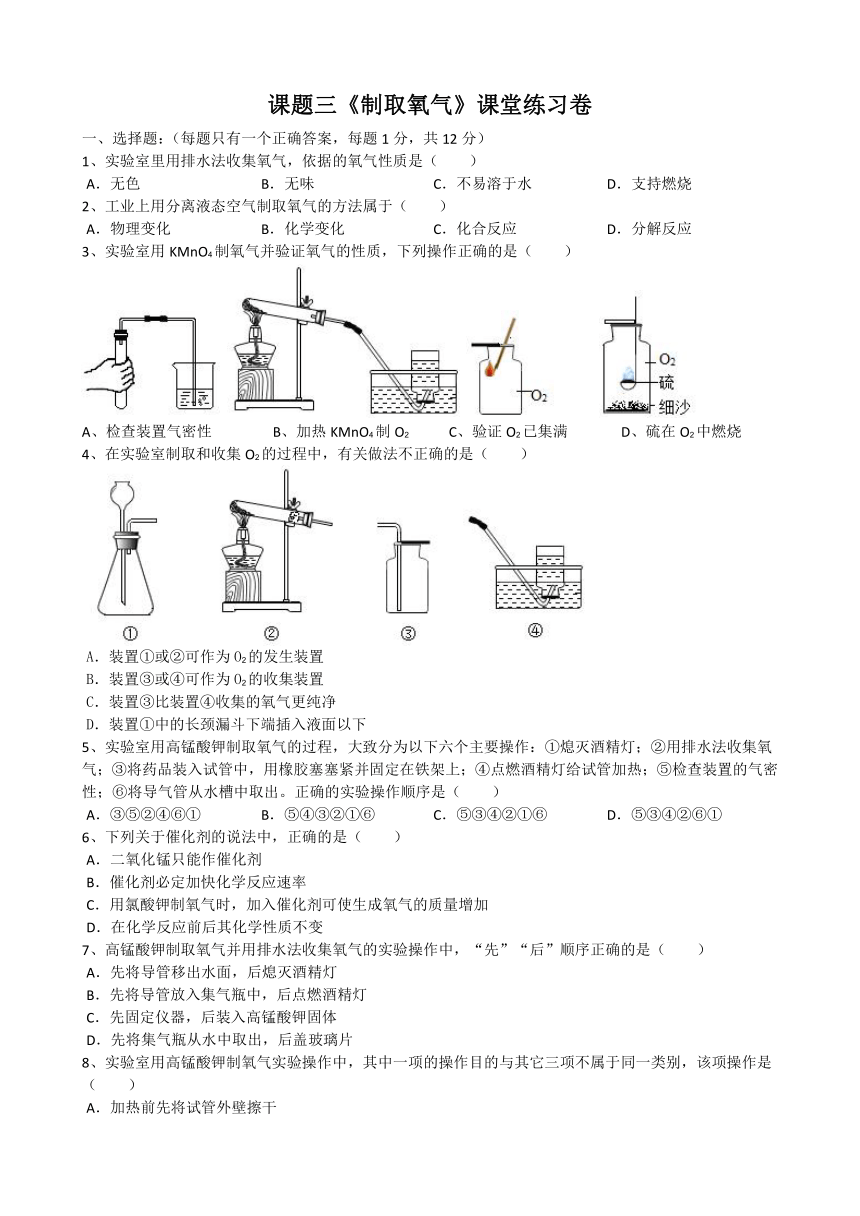 课题三《制取氧气》课堂练习卷

一、选择题：（每题只有一个正确答案，每题 1 分，共 12 分）

1、实验室里用排水法收集氧气，依据的氧气性质是（　　）

A．无色　　B．无味　　C．不易溶于水　　D．支持燃烧

2、工业上用分离液态空气制取氧气的方法属于（　　）

A．物理变化　　B．化学变化　　C．化合反应　　D．分解反应

3、实验室用 $KMnO_4$ 制氧气并验证氧气的性质，下列操作正确的是（　　）

$O_2$　　$O_2$　　硫　　细沙

A、检查装置气密性　　B、加热 $KMnO_4$ 制 $O_2$　　C、验证 $O_2$ 已集满　　D、硫在 $O_2$ 中燃烧

4、在实验室制取和收集 $O_2$ 的过程中，有关做法不正确的是（　　）

①　　②　　③　　④

A．装置①或②可作为 $O_2$ 的发生装置

B．装置③或④可作为 $O_2$ 的收集装置

C．装置③比装置④收集的氧气更纯净

D．装置①中的长颈漏斗下端插入液面以下

5、实验室用高锰酸钾制取氧气的过程，大致分为以下六个主要操作：①熄灭酒精灯；②用排水法收集氧气；③将药品装入试管中，用橡胶塞塞紧并固定在铁架上；④点燃酒精灯给试管加热；⑤检查装置的气密性；⑥将导气管从水槽中取出。正确的实验操作顺序是（　　）

A．③⑤②④⑥①　　B．⑤④③②①⑥　　C．⑤③④②①⑥　　D．⑤③④②⑥①

6、下列关于催化剂的说法中，正确的是（　　）

A．二氧化锰只能作催化剂

B．催化剂必定加快化学反应速率

C．用氯酸钾制氧气时，加入催化剂可使生成氧气的质量增加

D．在化学反应前后其化学性质不变

7、高锰酸钾制取氧气并用排水法收集氧气的实验操作中，“先”“后”顺序正确的是（　　）

A．先将导管移出水面，后熄灭酒精灯

B．先将导管放入集气瓶中，后点燃酒精灯

C．先固定仪器，后装入高锰酸钾固体

D．先将集气瓶从水中取出，后盖玻璃片

8、实验室用高锰酸钾制氧气实验操作中，其中一项的操作目的与其它三项不属于同一类别，该项操作是（　　）

A．加热前先将试管外壁擦干